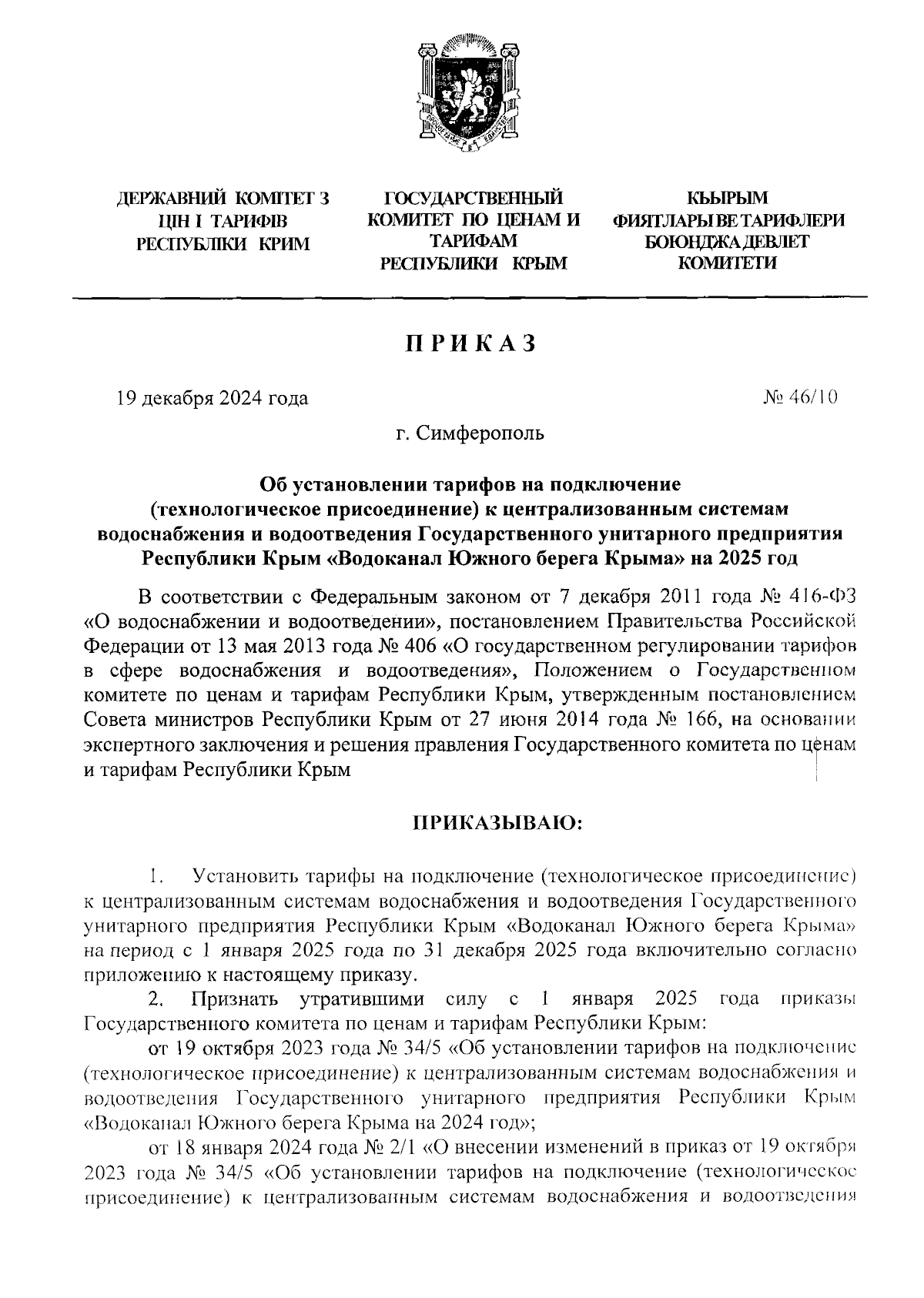 ДЕРЖАВНИЙ КОМІТЕТ З ЦІН І ТАРИФІВ РЕСПУБЛІКИ КРИМ

ГОСУДАРСТВЕННЫЙ КОМИТЕТ ПО ЦЕНАМ И ТАРИФАМ РЕСПУБЛИКИ КРЫМ

КЪЫРЫМ ФИЯТЛАРЫ ВЕ ТАРИФЛЕРИ БОЮНДЖА ДЕВЛЕТ КОМИТЕТИ

ПРИКАЗ

19 декабря 2024 года

№ 46/10

г. Симферополь

Об установлении тарифов на подключение (технологическое присоединение) к централизованным системам водоснабжения и водоотведения Государственного унитарного предприятия Республики Крым «Водоканал Южного берега Крыма» на 2025 год

В соответствии с Федеральным законом от 7 декабря 2011 года № 416-ФЗ «О водоснабжении и водоотведении», постановлением Правительства Российской Федерации от 13 мая 2013 года № 406 «О государственном регулировании тарифов в сфере водоснабжения и водоотведения», Положением о Государственном комитете по ценам и тарифам Республики Крым, утвержденным постановлением Совета министров Республики Крым от 27 июня 2014 года № 166, на основании экспертного заключения и решения правления Государственного комитета по ценам и тарифам Республики Крым

ПРИКАЗЫВАЮ:

1. Установить тарифы на подключение (технологическое присоединение) к централизованным системам водоснабжения и водоотведения Государственного унитарного предприятия Республики Крым «Водоканал Южного берега Крыма» на период с 1 января 2025 года по 31 декабря 2025 года включительно согласно приложению к настоящему приказу.

2. Признать утратившими силу с 1 января 2025 года приказы Государственного комитета по ценам и тарифам Республики Крым:

от 19 октября 2023 года № 34/5 «Об установлении тарифов на подключение (технологическое присоединение) к централизованным системам водоснабжения и водоотведения Государственного унитарного предприятия Республики Крым «Водоканал Южного берега Крыма на 2024 год»;

от 18 января 2024 года № 2/1 «О внесении изменений в приказ от 19 октября 2023 года № 34/5 «Об установлении тарифов на подключение (технологическое присоединение) к централизованным системам водоснабжения и водоотведения